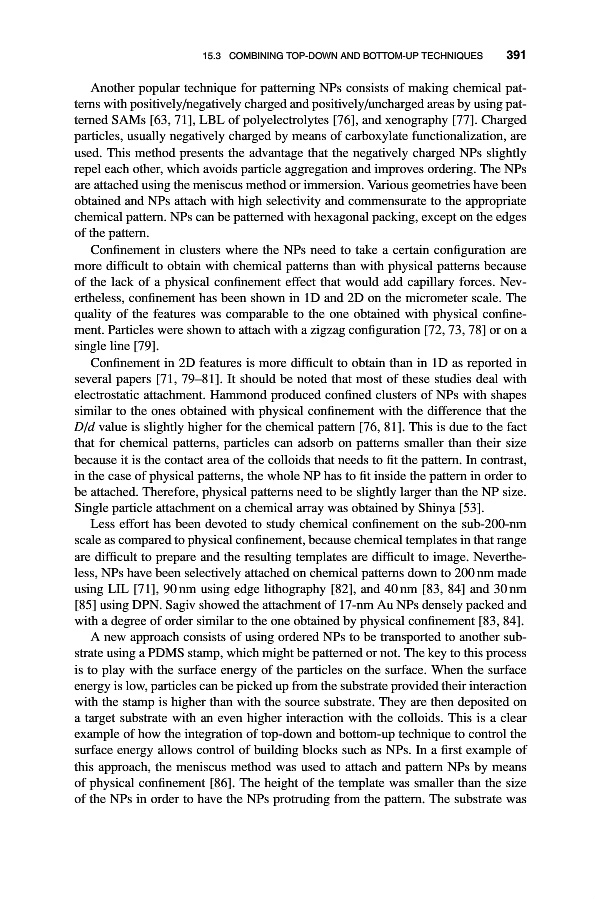 15.3 COMBINING TOP-DOWN AND BOTTOM-UP TECHNIQUES 391

Another popular technique for patterning NPs consists of making chemical patterns with positively/negatively charged and positively/uncharged areas by using patterned SAMs [63, 71], LBL of polyelectrolytes [76], and xenography [77]. Charged particles, usually negatively charged by means of carboxylate functionalization, are used. This method presents the advantage that the negatively charged NPs slightly repel each other, which avoids particle aggregation and improves ordering. The NPs are attached using the meniscus method or immersion. Various geometries have been obtained and NPs attach with high selectivity and commensurate to the appropriate chemical pattern. NPs can be patterned with hexagonal packing, except on the edges of the pattern.

Confinement in clusters where the NPs need to take a certain configuration are more difficult to obtain with chemical patterns than with physical patterns because of the lack of a physical confinement effect that would add capillary forces. Nevertheless, confinement has been shown in 1D and 2D on the micrometer scale. The quality of the features was comparable to the one obtained with physical confinement. Particles were shown to attach with a zigzag configuration [72, 73, 78] or on a single line [79].

Confinement in 2D features is more difficult to obtain than in 1D as reported in several papers [71, 79–81]. It should be noted that most of these studies deal with electrostatic attachment. Hammond produced confined clusters of NPs with shapes similar to the ones obtained with physical confinement with the difference that the $D/d$ value is slightly higher for the chemical pattern [76, 81]. This is due to the fact that for chemical patterns, particles can adsorb on patterns smaller than their size because it is the contact area of the colloids that needs to fit the pattern. In contrast, in the case of physical patterns, the whole NP has to fit inside the pattern in order to be attached. Therefore, physical patterns need to be slightly larger than the NP size. Single particle attachment on a chemical array was obtained by Shinya [53].

Less effort has been devoted to study chemical confinement on the sub-200-nm scale as compared to physical confinement, because chemical templates in that range are difficult to prepare and the resulting templates are difficult to image. Nevertheless, NPs have been selectively attached on chemical patterns down to 200 nm made using LIL [71], 90 nm using edge lithography [82], and 40 nm [83, 84] and 30 nm [85] using DPN. Sagiv showed the attachment of 17-nm Au NPs densely packed and with a degree of order similar to the one obtained by physical confinement [83, 84].

A new approach consists of using ordered NPs to be transported to another substrate using a PDMS stamp, which might be patterned or not. The key to this process is to play with the surface energy of the particles on the surface. When the surface energy is low, particles can be picked up from the substrate provided their interaction with the stamp is higher than with the source substrate. They are then deposited on a target substrate with an even higher interaction with the colloids. This is a clear example of how the integration of top-down and bottom-up technique to control the surface energy allows control of building blocks such as NPs. In a first example of this approach, the meniscus method was used to attach and pattern NPs by means of physical confinement [86]. The height of the template was smaller than the size of the NPs in order to have the NPs protruding from the pattern. The substrate was